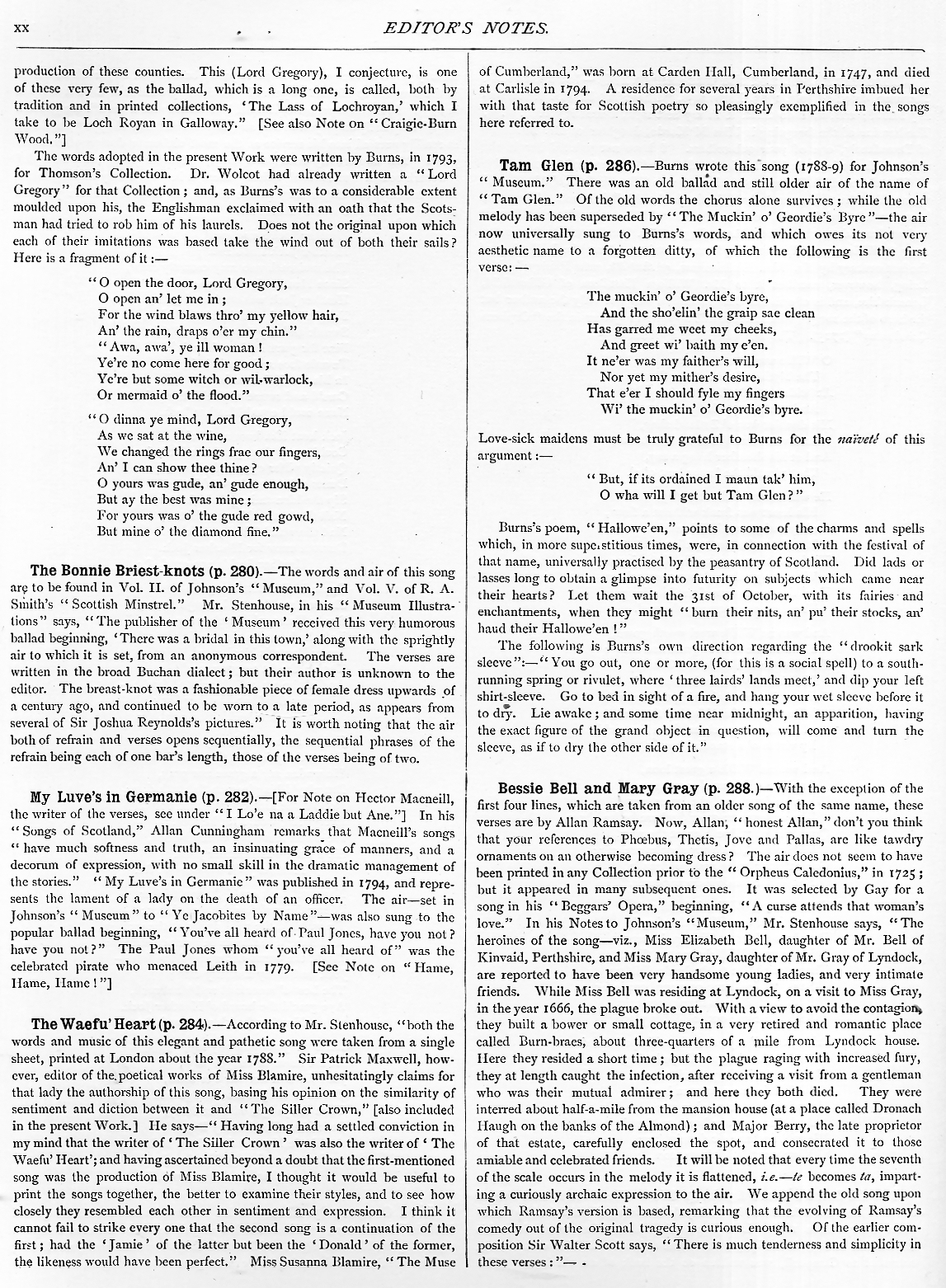 xx EDITOR'S NOTES.

production of these counties. This (Lord Gregory), I conjecture, is one of these very few, as the ballad, which is a long one, is called, both by tradition and in printed collections, 'The Lass of Lochroyan,' which I take to be Loch Royan in Galloway." [See also Note on "Craigie-Burn Wood."]

The words adopted in the present Work were written by Burns, in 1793, for Thomson's Collection. Dr. Wolcot had already written a "Lord Gregory" for that Collection; and, as Burns's was to a considerable extent moulded upon his, the Englishman exclaimed with an oath that the Scotsman had tried to rob him of his laurels. Does not the original upon which each of their imitations was based take the wind out of both their sails? Here is a fragment of it:—

"O open the door, Lord Gregory,
O open an' let me in;
For the wind blaws thro' my yellow hair,
An' the rain, draps o'er my chin."
"Awa, awa', ye ill woman!
Ye're no come here for good;
Ye're but some witch or wil-warlock,
Or mermaid o' the flood."

"O dinna ye mind, Lord Gregory,
As we sat at the wine,
We changed the rings frae our fingers,
An' I can show thee thine?
O yours was gude, an' gude enough,
But ay the best was mine;
For yours was o' the gude red gowd,
But mine o' the diamond fine."

The Bonnie Briest-knots (p. 280).—The words and air of this song are to be found in Vol. II. of Johnson's "Museum," and Vol. V. of R. A. Smith's "Scottish Minstrel." Mr. Stenhouse, in his "Museum Illustrations" says, "The publisher of the 'Museum' received this very humorous ballad beginning, 'There was a bridal in this town,' along with the sprightly air to which it is set, from an anonymous correspondent. The verses are written in the broad Buchan dialect; but their author is unknown to the editor. The breast-knot was a fashionable piece of female dress upwards of a century ago, and continued to be worn to a late period, as appears from several of Sir Joshua Reynolds's pictures." It is worth noting that the air both of refrain and verses opens sequentially, the sequential phrases of the refrain being each of one bar's length, those of the verses being of two.

My Luve's in Germanie (p. 282).—[For Note on Hector Macneill, the writer of the verses, see under "I Lo'e na a Laddie but Ane."] In his "Songs of Scotland," Allan Cunningham remarks that Macneill's songs "have much softness and truth, an insinuating grace of manners, and a decorum of expression, with no small skill in the dramatic management of the stories." "My Luve's in Germanie" was published in 1794, and represents the lament of a lady on the death of an officer. The air—set in Johnson's "Museum" to "Ye Jacobites by Name"—was also sung to the popular ballad beginning, "You've all heard of Paul Jones, have you not? have you not?" The Paul Jones whom "you've all heard of" was the celebrated pirate who menaced Leith in 1779. [See Note on "Hame, Hame, Hame!"]

The Waefu' Heart (p. 284).—According to Mr. Stenhouse, "both the words and music of this elegant and pathetic song were taken from a single sheet, printed at London about the year 1788." Sir Patrick Maxwell, however, editor of the poetical works of Miss Blamire, unhesitatingly claims for that lady the authorship of this song, basing his opinion on the similarity of sentiment and diction between it and "The Siller Crown," [also included in the present Work.] He says—"Having long had a settled conviction in my mind that the writer of 'The Siller Crown' was also the writer of 'The Waefu' Heart'; and having ascertained beyond a doubt that the first-mentioned song was the production of Miss Blamire, I thought it would be useful to print the songs together, the better to examine their styles, and to see how closely they resembled each other in sentiment and expression. I think it cannot fail to strike every one that the second song is a continuation of the first; had the 'Jamie' of the latter but been the 'Donald' of the former, the likeness would have been perfect." Miss Susanna Blamire, "The Muse of Cumberland," was born at Carden Hall, Cumberland, in 1747, and died at Carlisle in 1794. A residence for several years in Perthshire imbued her with that taste for Scottish poetry so pleasingly exemplified in the songs here referred to.

Tam Glen (p. 286).—Burns wrote this song (1788-9) for Johnson's "Museum." There was an old ballad and still older air of the name of "Tam Glen." Of the old words the chorus alone survives; while the old melody has been superseded by "The Muckin' o' Geordie's Byre"—the air now universally sung to Burns's words, and which owes its not very aesthetic name to a forgotten ditty, of which the following is the first verse:—

The muckin' o' Geordie's byre,
And the sho'elin' the graip sae clean
Has garred me weet my cheeks,
And greet wi' baith my e'en.
It ne'er was my faither's will,
Nor yet my mither's desire,
That e'er I should fyle my fingers
Wi' the muckin' o' Geordie's byre.

Love-sick maidens must be truly grateful to Burns for the naïveté of this argument:—

"But, if its ordained I maun tak' him,
O wha will I get but Tam Glen?"

Burns's poem, "Hallowe'en," points to some of the charms and spells which, in more superstitious times, were, in connection with the festival of that name, universally practised by the peasantry of Scotland. Did lads or lasses long to obtain a glimpse into futurity on subjects which came near their hearts? Let them wait the 31st of October, with its fairies and enchantments, when they might "burn their nits, an' pu' their stocks, an' haud their Hallowe'en!"

The following is Burns's own direction regarding the "drookit sark sleeve":—"You go out, one or more, (for this is a social spell) to a south-running spring or rivulet, where 'three lairds' lands meet,' and dip your left shirt-sleeve. Go to bed in sight of a fire, and hang your wet sleeve before it to dry. Lie awake; and some time near midnight, an apparition, having the exact figure of the grand object in question, will come and turn the sleeve, as if to dry the other side of it."

Bessie Bell and Mary Gray (p. 288.)—With the exception of the first four lines, which are taken from an older song of the same name, these verses are by Allan Ramsay. Now, Allan, "honest Allan," don't you think that your references to Phœbus, Thetis, Jove and Pallas, are like tawdry ornaments on an otherwise becoming dress? The air does not seem to have been printed in any Collection prior to the "Orpheus Caledonius," in 1725; but it appeared in many subsequent ones. It was selected by Gay for a song in his "Beggars' Opera," beginning, "A curse attends that woman's love." In his Notes to Johnson's "Museum," Mr. Stenhouse says, "The heroines of the song—viz., Miss Elizabeth Bell, daughter of Mr. Bell of Kinvaid, Perthshire, and Miss Mary Gray, daughter of Mr. Gray of Lyndock, are reported to have been very handsome young ladies, and very intimate friends. While Miss Bell was residing at Lyndock, on a visit to Miss Gray, in the year 1666, the plague broke out. With a view to avoid the contagion, they built a bower or small cottage, in a very retired and romantic place called Burn-braes, about three-quarters of a mile from Lyndock house. Here they resided a short time; but the plague raging with increased fury, they at length caught the infection, after receiving a visit from a gentleman who was their mutual admirer; and here they both died. They were interred about half-a-mile from the mansion house (at a place called Dronach Haugh on the banks of the Almond); and Major Berry, the late proprietor of that estate, carefully enclosed the spot, and consecrated it to those amiable and celebrated friends. It will be noted that every time the seventh of the scale occurs in the melody it is flattened, i.e.—te becomes ta, imparting a curiously archaic expression to the air. We append the old song upon which Ramsay's version is based, remarking that the evolving of Ramsay's comedy out of the original tragedy is curious enough. Of the earlier composition Sir Walter Scott says, "There is much tenderness and simplicity in these verses:"—